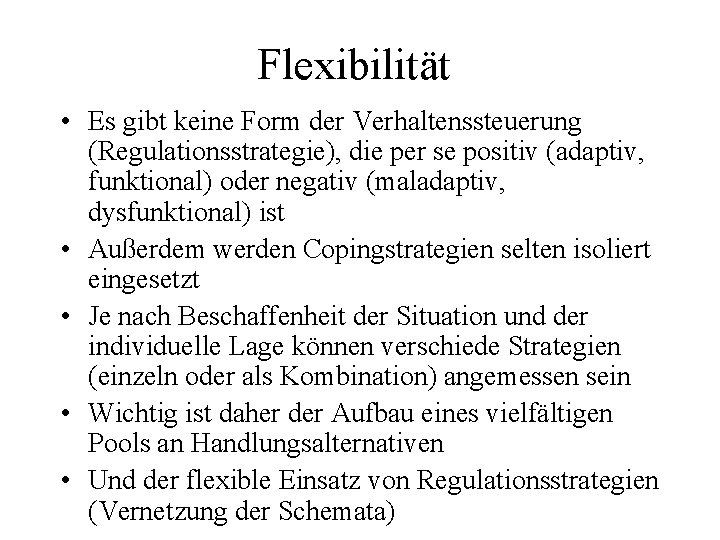 Flexibilität

• Es gibt keine Form der Verhaltenssteuerung (Regulationsstrategie), die per se positiv (adaptiv, funktional) oder negativ (maladaptiv, dysfunktional) ist
• Außerdem werden Copingstrategien selten isoliert eingesetzt
• Je nach Beschaffenheit der Situation und der individuelle Lage können verschiede Strategien (einzeln oder als Kombination) angemessen sein
• Wichtig ist daher der Aufbau eines vielfältigen Pools an Handlungsalternativen
• Und der flexible Einsatz von Regulationsstrategien (Vernetzung der Schemata)